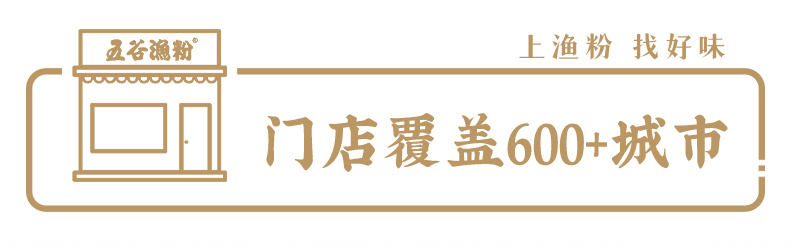 五谷渔粉®

上渔粉 找好味

门店覆盖600+城市